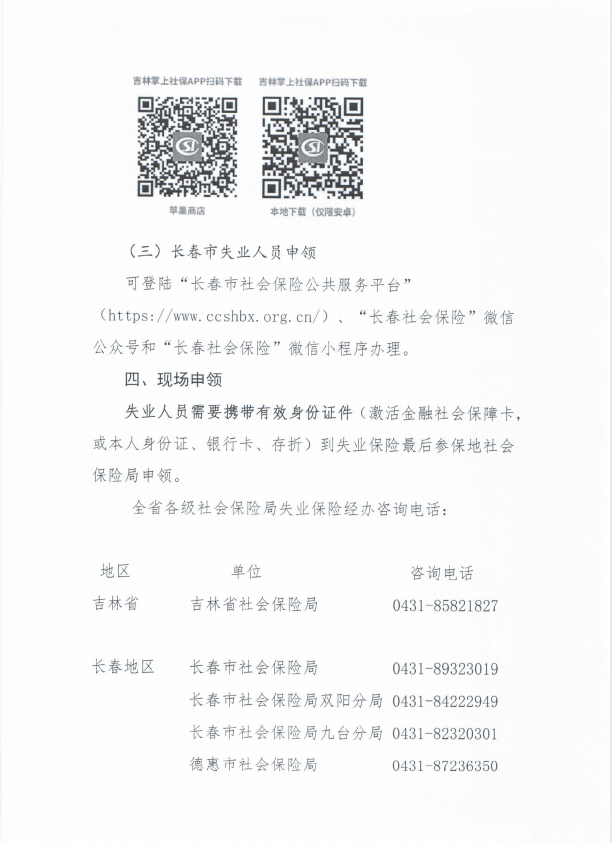 吉林掌上社保APP扫码下载

苹果商店

吉林掌上社保APP扫码下载

本地下载（仅限安卓）

（三）长春市失业人员申领

可登陆“长春市社会保险公共服务平台”（https://www.ccshbx.org.cn/）、“长春社会保险”微信公众号和“长春社会保险”微信小程序办理。

四、现场申领

失业人员需要携带有效身份证件（激活金融社会保障卡，或本人身份证、银行卡、存折）到失业保险最后参保地社会保险局申领。

全省各级社会保险局失业保险经办咨询电话：

| 地区 | 单位 | 咨询电话 |
|---|---|---|
| 吉林省 | 吉林省社会保险局 | 0431-85821827 |
| 长春地区 | 长春市社会保险局 | 0431-89323019 |
| | 长春市社会保险局双阳分局 | 0431-84222949 |
| | 长春市社会保险局九台分局 | 0431-82320301 |
| | 德惠市社会保险局 | 0431-87236350 |